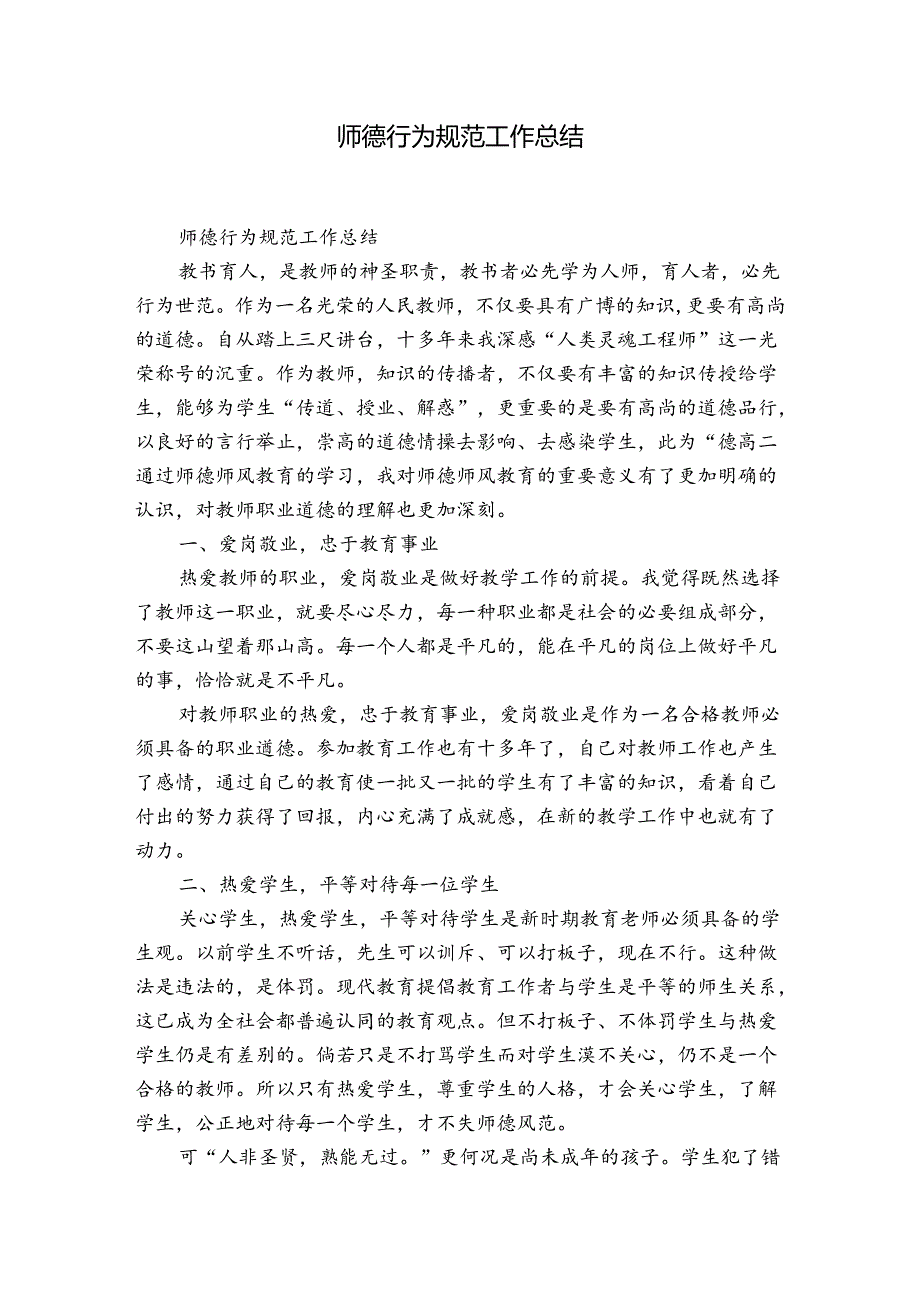 师德行为规范工作总结

师德行为规范工作总结

教书育人，是教师的神圣职责，教书者必先学为人师，育人者，必先行为世范。作为一名光荣的人民教师，不仅要具有广博的知识，更要有高尚的道德。自从踏上三尺讲台，十多年来我深感“人类灵魂工程师”这一光荣称号的沉重。作为教师，知识的传播者，不仅要有丰富的知识传授给学生，能够为学生“传道、授业、解惑”，更重要的是要有高尚的道德品行，以良好的言行举止，崇高的道德情操去影响、去感染学生，此为“德高二通过师德师风教育的学习，我对师德师风教育的重要意义有了更加明确的认识，对教师职业道德的理解也更加深刻。

一、爱岗敬业，忠于教育事业

热爱教师的职业，爱岗敬业是做好教学工作的前提。我觉得既然选择了教师这一职业，就要尽心尽力，每一种职业都是社会的必要组成部分，不要这山望着那山高。每一个人都是平凡的，能在平凡的岗位上做好平凡的事，恰恰就是不平凡。

对教师职业的热爱，忠于教育事业，爱岗敬业是作为一名合格教师必须具备的职业道德。参加教育工作也有十多年了，自己对教师工作也产生了感情，通过自己的教育使一批又一批的学生有了丰富的知识，看着自己付出的努力获得了回报，内心充满了成就感，在新的教学工作中也就有了动力。

二、热爱学生，平等对待每一位学生

关心学生，热爱学生，平等对待学生是新时期教育老师必须具备的学生观。以前学生不听话，先生可以训斥、可以打板子，现在不行。这种做法是违法的，是体罚。现代教育提倡教育工作者与学生是平等的师生关系，这已成为全社会都普遍认同的教育观点。但不打板子、不体罚学生与热爱学生仍是有差别的。倘若只是不打骂学生而对学生漠不关心，仍不是一个合格的教师。所以只有热爱学生，尊重学生的人格，才会关心学生，了解学生，公正地对待每一个学生，才不失师德风范。

可“人非圣贤，熟能无过。”更何况是尚未成年的孩子。学生犯了错